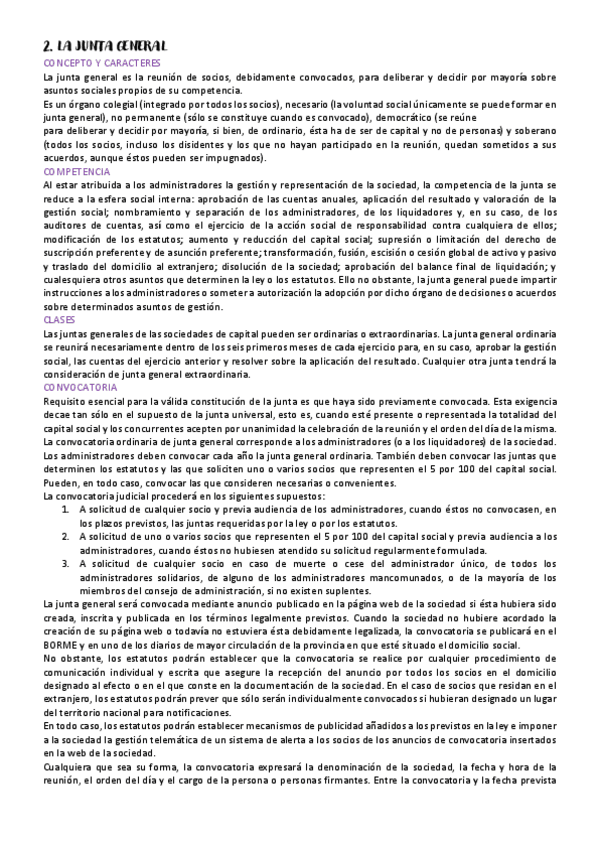 2. LA JUNTA GENERAL
CONCEPTO Y CARACTERES
La junta general es la reunión de socios, debidamente convocados, para deliberar y decidir por mayoría sobre asuntos sociales propios de su competencia.
Es un órgano colegial (integrado por todos los socios), necesario (la voluntad social únicamente se puede formar en junta general), no permanente (sólo se constituye cuando es convocado), democrático (se reúne
para deliberar y decidir por mayoría, si bien, de ordinario, ésta ha de ser de capital y no de personas) y soberano (todos los socios, incluso los disidentes y los que no hayan participado en la reunión, quedan sometidos a sus acuerdos, aunque éstos pueden ser impugnados).
COMPETENCIA
Al estar atribuida a los administradores la gestión y representación de la sociedad, la competencia de la junta se reduce a la esfera social interna: aprobación de las cuentas anuales, aplicación del resultado y valoración de la gestión social; nombramiento y separación de los administradores, de los liquidadores y, en su caso, de los auditores de cuentas, así como el ejercicio de la acción social de responsabilidad contra cualquiera de ellos; modificación de los estatutos; aumento y reducción del capital social; supresión o limitación del derecho de suscripción preferente y de asunción preferente; transformación, fusión, escisión o cesión global de activo y pasivo y traslado del domicilio al extranjero; disolución de la sociedad; aprobación del balance final de liquidación; y cualesquiera otros asuntos que determinen la ley o los estatutos. Ello no obstante, la junta general puede impartir instrucciones a los administradores o someter a autorización la adopción por dicho órgano de decisiones o acuerdos sobre determinados asuntos de gestión.
CLASES
Las juntas generales de las sociedades de capital pueden ser ordinarias o extraordinarias. La junta general ordinaria se reunirá necesariamente dentro de los seis primeros meses de cada ejercicio para, en su caso, aprobar la gestión social, las cuentas del ejercicio anterior y resolver sobre la aplicación del resultado. Cualquier otra junta tendrá la consideración de junta general extraordinaria.
CONVOCATORIA
Requisito esencial para la válida constitución de la junta es que haya sido previamente convocada. Esta exigencia decae tan sólo en el supuesto de la junta universal, esto es, cuando esté presente o representada la totalidad del capital social y los concurrentes acepten por unanimidad la celebración de la reunión y el orden del día de la misma.
La convocatoria ordinaria de junta general corresponde a los administradores (o a los liquidadores) de la sociedad. Los administradores deben convocar cada año la junta general ordinaria. También deben convocar las juntas que determinen los estatutos y las que soliciten uno o varios socios que representen el 5 por 100 del capital social. Pueden, en todo caso, convocar las que consideren necesarias o convenientes.
La convocatoria judicial procederá en los siguientes supuestos:
1. A solicitud de cualquier socio y previa audiencia de los administradores, cuando éstos no convocasen, en los plazos previstos, las juntas requeridas por la ley o por los estatutos.
2. A solicitud de uno o varios socios que representen el 5 por 100 del capital social y previa audiencia a los administradores, cuando éstos no hubiesen atendido su solicitud regularmente formulada.
3. A solicitud de cualquier socio en caso de muerte o cese del administrador único, de todos los administradores solidarios, de alguno de los administradores mancomunados, o de la mayoría de los miembros del consejo de administración, si no existen suplentes.
La junta general será convocada mediante anuncio publicado en la página web de la sociedad si ésta hubiera sido creada, inscrita y publicada en los términos legalmente previstos. Cuando la sociedad no hubiere acordado la creación de su página web o todavía no estuviera ésta debidamente legalizada, la convocatoria se publicará en el BORME y en uno de los diarios de mayor circulación de la provincia en que esté situado el domicilio social.
No obstante, los estatutos podrán establecer que la convocatoria se realice por cualquier procedimiento de comunicación individual y escrita que asegure la recepción del anuncio por todos los socios en el domicilio designado al efecto o en el que conste en la documentación de la sociedad. En el caso de socios que residan en el extranjero, los estatutos podrán prever que sólo serán individualmente convocados si hubieran designado un lugar del territorio nacional para notificaciones.
En todo caso, los estatutos podrán establecer mecanismos de publicidad añadidos a los previstos en la ley e imponer a la sociedad la gestión telemática de un sistema de alerta a los socios de los anuncios de convocatoria insertados en la web de la sociedad.
Cualquiera que sea su forma, la convocatoria expresará la denominación de la sociedad, la fecha y hora de la reunión, el orden del día y el cargo de la persona o personas firmantes. Entre la convocatoria y la fecha prevista